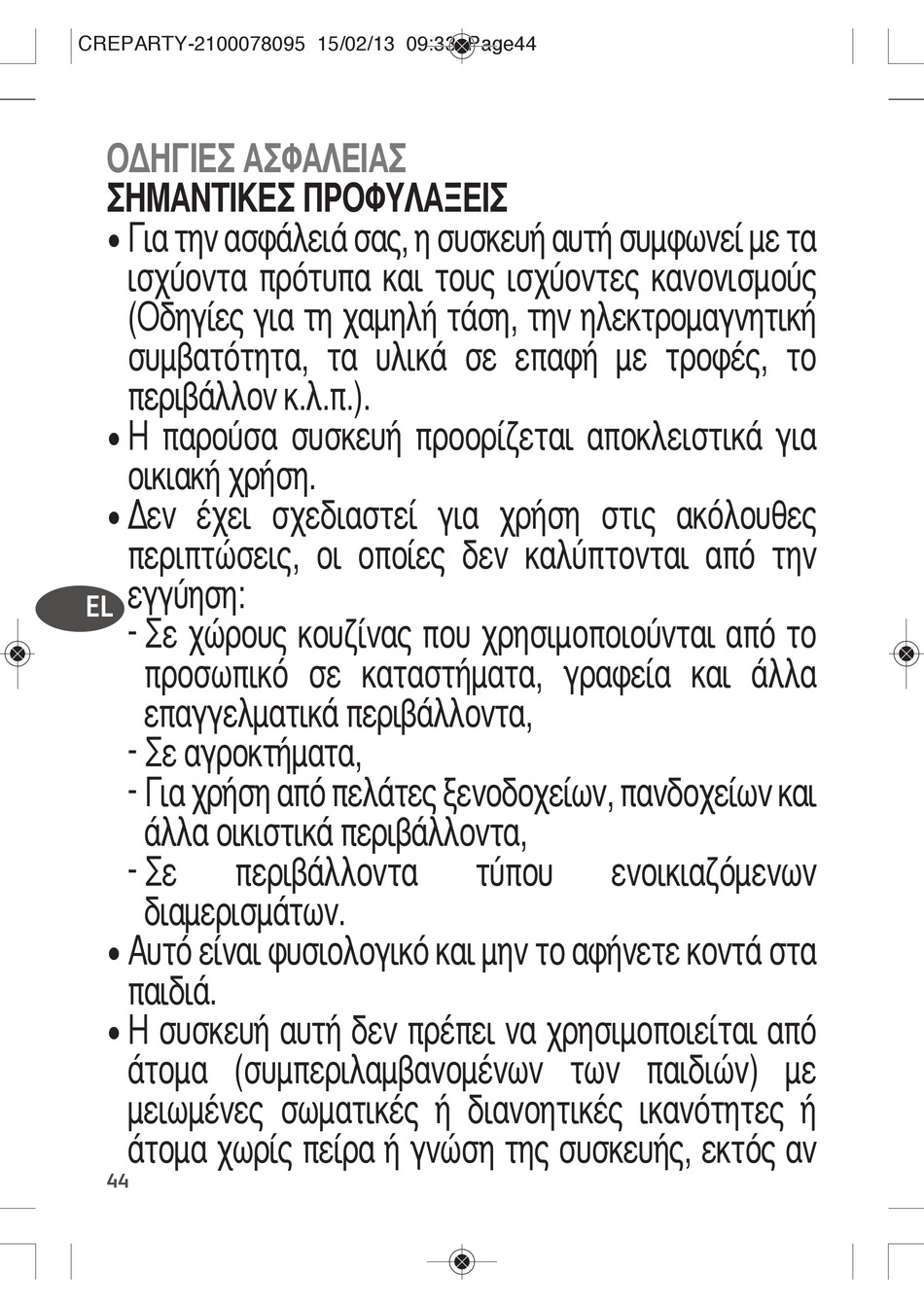 CREPARTY-2100078095 15/02/13 09:33 Page44

ΟΔΗΓΙΕΣ ΑΣΦΑΛΕΙΑΣ
ΣΗΜΑΝΤΙΚΕΣ ΠΡΟΦΥΛΑΞΕΙΣ

• Για την ασφάλειά σας, η συσκευή αυτή συμφωνεί με τα ισχύοντα πρότυπα και τους ισχύοντες κανονισμούς (Οδηγίες για τη χαμηλή τάση, την ηλεκτρομαγνητική συμβατότητα, τα υλικά σε επαφή με τροφές, το περιβάλλον κ.λ.π.).

• Η παρούσα συσκευή προορίζεται αποκλειστικά για οικιακή χρήση.

• Δεν έχει σχεδιαστεί για χρήση στις ακόλουθες περιπτώσεις, οι οποίες δεν καλύπτονται από την εγγύηση:

EL

- Σε χώρους κουζίνας που χρησιμοποιούνται από το προσωπικό σε καταστήματα, γραφεία και άλλα επαγγελματικά περιβάλλοντα,
- Σε αγροκτήματα,
- Για χρήση από πελάτες ξενοδοχείων, πανδοχείων και άλλα οικιστικά περιβάλλοντα,
- Σε περιβάλλοντα τύπου ενοικιαζόμενων διαμερισμάτων.

• Αυτό είναι φυσιολογικό και μην το αφήνετε κοντά στα παιδιά.

• Η συσκευή αυτή δεν πρέπει να χρησιμοποιείται από άτομα (συμπεριλαμβανομένων των παιδιών) με μειωμένες σωματικές ή διανοητικές ικανότητες ή άτομα χωρίς πείρα ή γνώση της συσκευής, εκτός αν

44